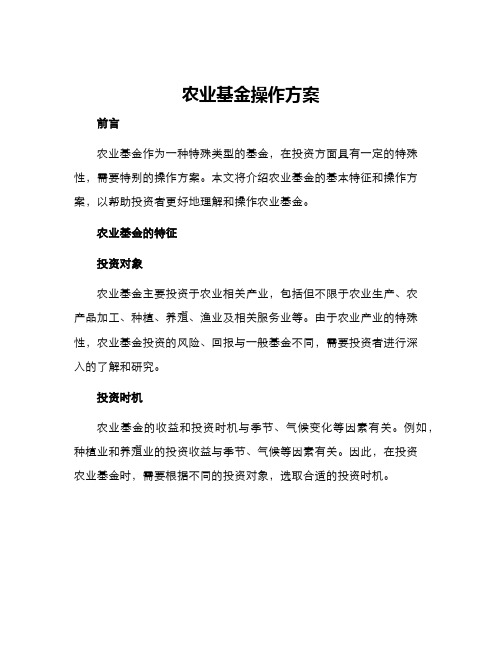 农业基金操作方案

前言

农业基金作为一种特殊类型的基金，在投资方面具有一定的特殊性，需要特别的操作方案。本文将介绍农业基金的基本特征和操作方案，以帮助投资者更好地理解和操作农业基金。

农业基金的特征

投资对象

农业基金主要投资于农业相关产业，包括但不限于农业生产、农产品加工、种植、养殖、渔业及相关服务业等。由于农业产业的特殊性，农业基金投资的风险、回报与一般基金不同，需要投资者进行深入的了解和研究。

投资时机

农业基金的收益和投资时机与季节、气候变化等因素有关。例如，种植业和养殖业的投资收益与季节、气候等因素有关。因此，在投资农业基金时，需要根据不同的投资对象，选取合适的投资时机。